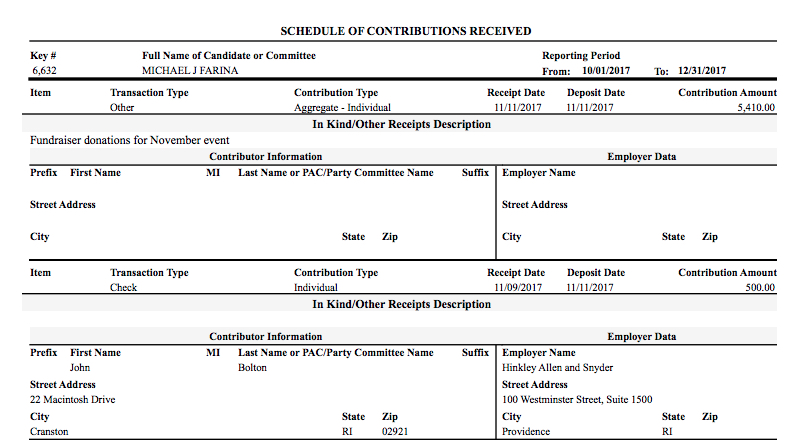 SCHEDULE OF CONTRIBUTIONS RECEIVED

| Key # | Full Name of Candidate or Committee | Reporting Period |
|---|---|---|
| 6,632 | MICHAEL J FARINA | From: 10/01/2017 To: 12/31/2017 |

| Item | Transaction Type | Contribution Type | Receipt Date | Deposit Date | Contribution Amount |
|---|---|---|---|---|---|
| | Other | Aggregate - Individual | 11/11/2017 | 11/11/2017 | 5,410.00 |

In Kind/Other Receipts Description

Fundraiser donations for November event

Contributor Information

Prefix First Name MI Last Name or PAC/Party Committee Name Suffix

Street Address

City State Zip

Employer Data

Employer Name

Street Address

City State Zip

| Item | Transaction Type | Contribution Type | Receipt Date | Deposit Date | Contribution Amount |
|---|---|---|---|---|---|
| | Check | Individual | 11/09/2017 | 11/11/2017 | 500.00 |

In Kind/Other Receipts Description

Contributor Information

Prefix First Name MI Last Name or PAC/Party Committee Name Suffix

John Bolton

Street Address

22 Macintosh Drive

City State Zip

Cranston RI 02921

Employer Data

Employer Name

Hinkley Allen and Snyder

Street Address

100 Westminster Street, Suite 1500

City State Zip

Providence RI